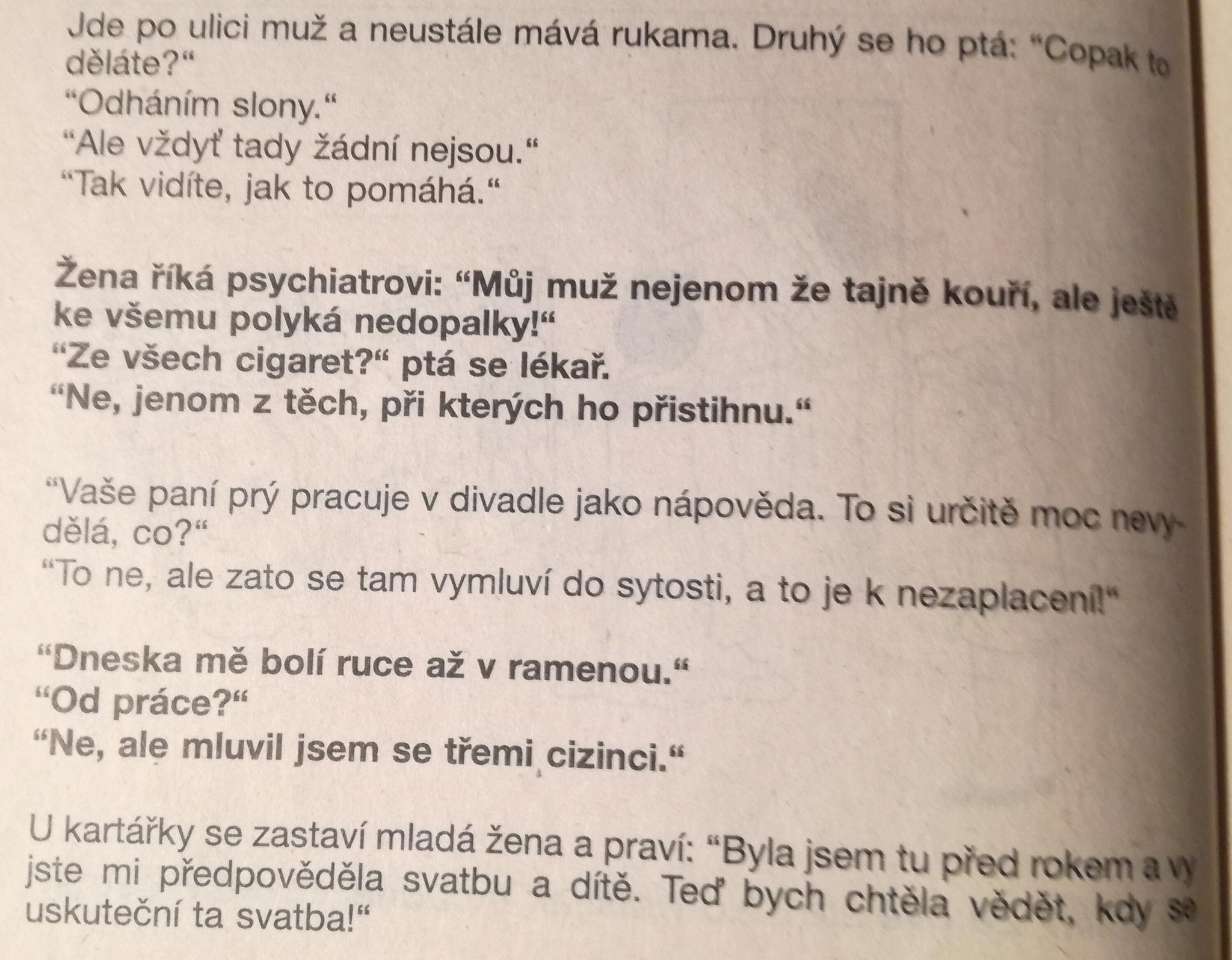 Jde po ulici muž a neustále mává rukama. Druhý se ho ptá: “Copak to děláte?“
“Odháním slony.“
“Ale vždyť tady žádní nejsou.“
“Tak vidíte, jak to pomáhá.“

Žena říká psychiatrovi: “Můj muž nejenom že tajně kouří, ale ještě ke všemu polyká nedopalky!“
“Ze všech cigaret?“ ptá se lékař.
“Ne, jenom z těch, při kterých ho přistihnu.“

“Vaše paní prý pracuje v divadle jako nápověda. To si určitě moc nevydělá, co?“
“To ne, ale zato se tam vymluví do sytosti, a to je k nezaplacení!“

“Dneska mě bolí ruce až v ramenou.“
“Od práce?“
“Ne, ale mluvil jsem se třemi cizinci.“

U kartářky se zastaví mladá žena a praví: “Byla jsem tu před rokem a vy jste mi předpověděla svatbu a dítě. Teď bych chtěla vědět, kdy se uskuteční ta svatba!“